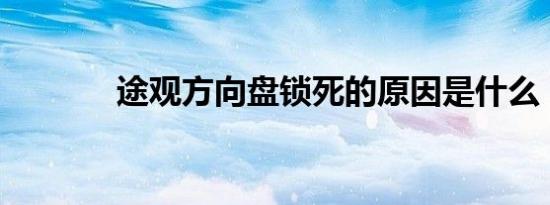 途观方向盘锁死的原因是什么